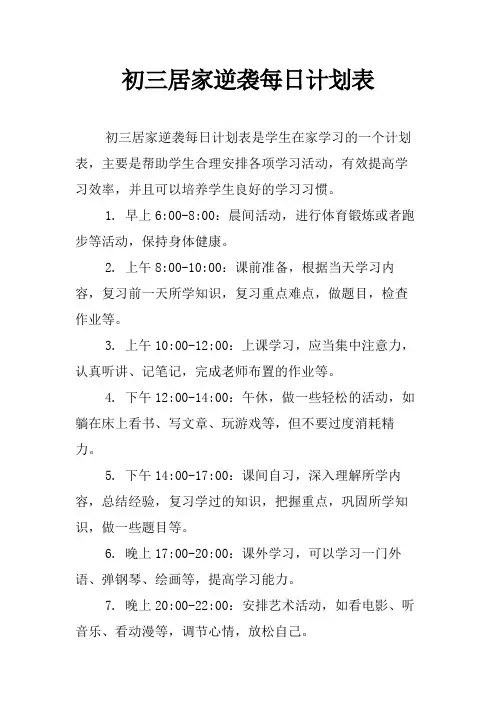 初三居家逆袭每日计划表

初三居家逆袭每日计划表是学生在家学习的一个计划表，主要是帮助学生合理安排各项学习活动，有效提高学习效率，并且可以培养学生良好的学习习惯。

1. 早上 6:00-8:00：晨间活动，进行体育锻炼或者跑步等活动，保持身体健康。

2. 上午 8:00-10:00：课前准备，根据当天学习内容，复习前一天所学知识，复习重点难点，做题目，检查作业等。

3. 上午 10:00-12:00：上课学习，应当集中注意力，认真听讲、记笔记，完成老师布置的作业等。

4. 下午 12:00-14:00：午休，做一些轻松的活动，如躺在床上看书、写文章、玩游戏等，但不要过度消耗精力。

5. 下午 14:00-17:00：课间自习，深入理解所学内容，总结经验，复习学过的知识，把握重点，巩固所学知识，做一些题目等。

6. 晚上 17:00-20:00：课外学习，可以学习一门外语、弹钢琴、绘画等，提高学习能力。

7. 晚上 20:00-22:00：安排艺术活动，如看电影、听音乐、看动漫等，调节心情，放松自己。